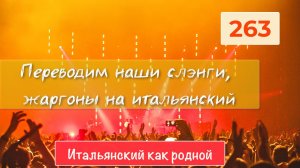 263

Переводим наши слэнги, жаргоны на итальянский

Итальянский как родной